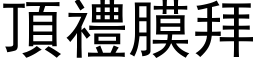 頂禮膜拜